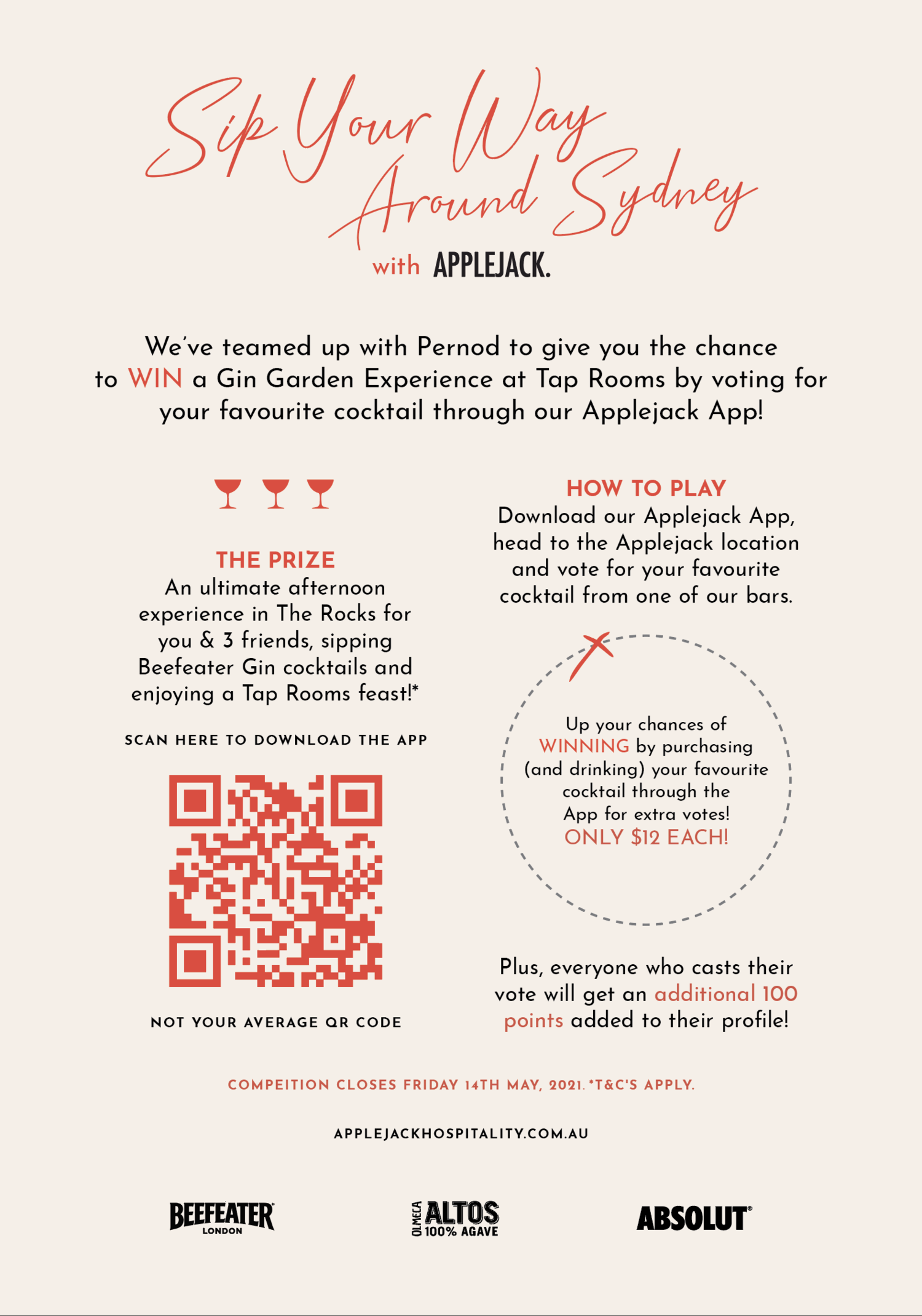 Sip Your Way Around Sydney

with APPLEJACK.

We've teamed up with Pernod to give you the chance to WIN a Gin Garden Experience at Tap Rooms by voting for your favourite cocktail through our Applejack App!

THE PRIZE
An ultimate afternoon experience in The Rocks for you & 3 friends, sipping Beefeater Gin cocktails and enjoying a Tap Rooms feast!*

SCAN HERE TO DOWNLOAD THE APP

NOT YOUR AVERAGE QR CODE

HOW TO PLAY
Download our Applejack App, head to the Applejack location and vote for your favourite cocktail from one of our bars.

Up your chances of WINNING by purchasing (and drinking) your favourite cocktail through the App for extra votes! ONLY $12 EACH!

Plus, everyone who casts their vote will get an additional 100 points added to their profile!

COMPEITION CLOSES FRIDAY 14TH MAY, 2021. *T&C'S APPLY.

APPLEJACKHOSPITALITY.COM.AU

BEEFEATER LONDON

OLMECA ALTOS 100% AGAVE

ABSOLUT